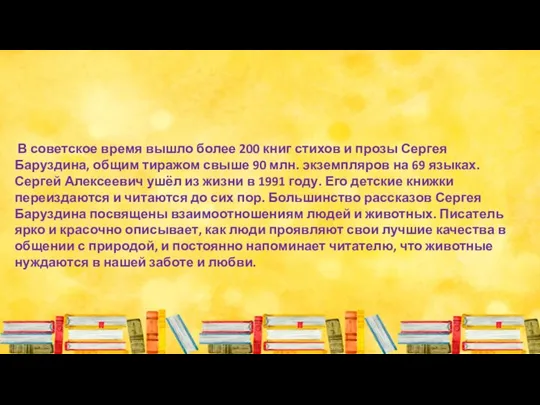 В советское время вышло более 200 книг стихов и прозы Сергея Баруздина, общим тиражом свыше 90 млн. экземпляров на 69 языках. Сергей Алексеевич ушёл из жизни в 1991 году. Его детские книжки переиздаются и читаются до сих пор. Большинство рассказов Сергея Баруздина посвящены взаимоотношениям людей и животных. Писатель ярко и красочно описывает, как люди проявляют свои лучшие качества в общении с природой, и постоянно напоминает читателю, что животные нуждаются в нашей заботе и любви.